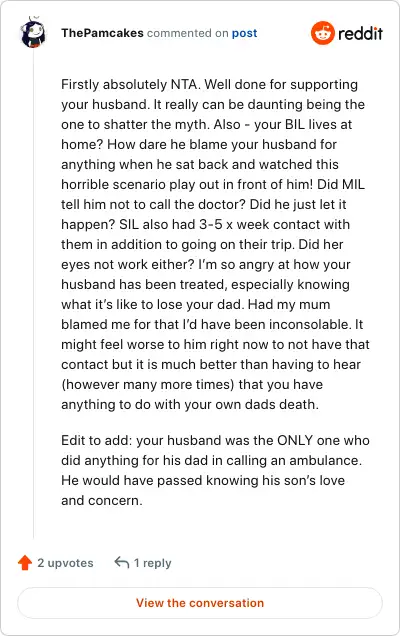 ThePamcakes commented on post

reddit

Firstly absolutely NTA. Well done for supporting your husband. It really can be daunting being the one to shatter the myth. Also - your BIL lives at home? How dare he blame your husband for anything when he sat back and watched this horrible scenario play out in front of him! Did MIL tell him not to call the doctor? Did he just let it happen? SIL also had 3-5 x week contact with them in addition to going on their trip. Did her eyes not work either? I'm so angry at how your husband has been treated, especially knowing what it's like to lose your dad. Had my mum blamed me for that I'd have been inconsolable. It might feel worse to him right now to not have that contact but it is much better than having to hear (however many more times) that you have anything to do with your own dads death.

Edit to add: your husband was the ONLY one who did anything for his dad in calling an ambulance. He would have passed knowing his son's love and concern.

2 upvotes

1 reply

View the conversation